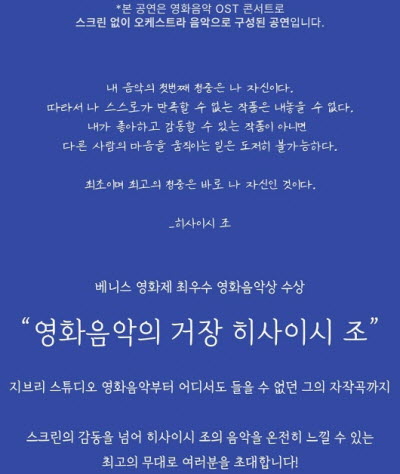 *본 공연은 영화음악 OST 콘서트로
스크린 없이 오케스트라 음악으로 구성된 공연입니다.

내 음악의 첫번째 청중은 나 자신이다.
따라서 나 스스로가 만족할 수 없는 작품은 내놓을 수 없다.
내가 좋아하고 감동할 수 있는 작품이 아니면
다른 사람의 마음을 움직이는 일은 도저히 불가능하다.

최초이며 최고의 청중은 바로 나 자신인 것이다.

_히사이시 조

베니스 영화제 최우수 영화음악상 수상

“영화음악의 거장 히사이시 조”

지브리 스튜디오 영화음악부터 어디서도 들을 수 없던 그의 자작곡까지

스크린의 감동을 넘어 히사이시 조의 음악을 온전히 느낄 수 있는
최고의 무대로 여러분을 초대합니다!